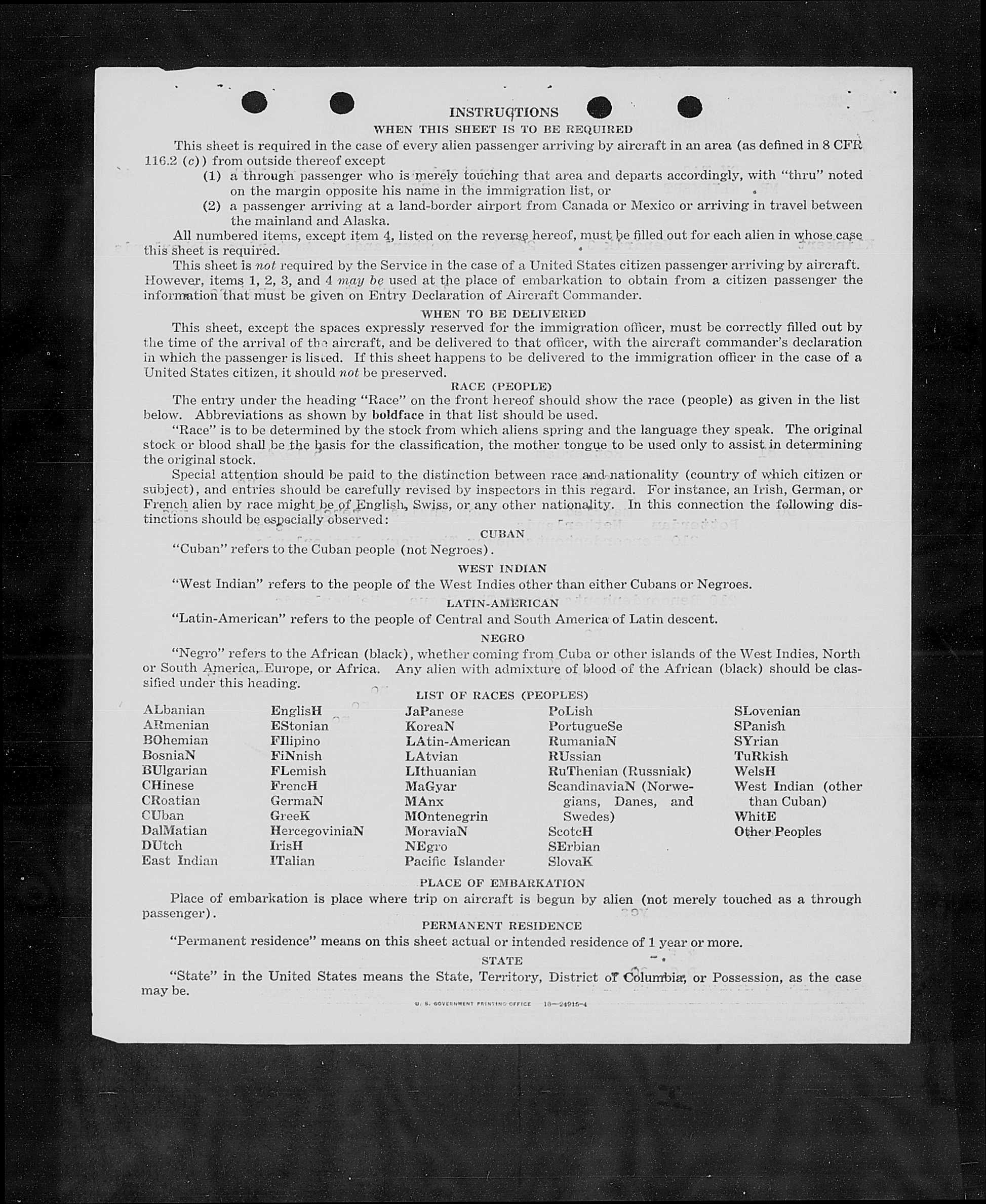 INSTRUCTIONS
WHEN THIS SHEET IS TO BE REQUIRED

This sheet is required in the case of every alien passenger arriving by aircraft in an area (as defined in 8 CFR 116.2 (c)) from outside thereof except
(1) a through passenger who is merely touching that area and departs accordingly, with "thru" noted on the margin opposite his name in the immigration list, or
(2) a passenger arriving at a land-border airport from Canada or Mexico or arriving in travel between the mainland and Alaska.

All numbered items, except item 4, listed on the reverse hereof, must be filled out for each alien in whose case this sheet is required.

This sheet is not required by the Service in the case of a United States citizen passenger arriving by aircraft. However, items 1, 2, 3, and 4 may be used at the place of embarkation to obtain from a citizen passenger the information that must be given on Entry Declaration of Aircraft Commander.

WHEN TO BE DELIVERED

This sheet, except the spaces expressly reserved for the immigration officer, must be correctly filled out by the time of the arrival of the aircraft, and be delivered to that officer, with the aircraft commander's declaration in which the passenger is listed. If this sheet happens to be delivered to the immigration officer in the case of a United States citizen, it should not be preserved.

RACE (PEOPLE)

The entry under the heading "Race" on the front hereof should show the race (people) as given in the list below. Abbreviations as shown by boldface in that list should be used.

"Race" is to be determined by the stock from which aliens spring and the language they speak. The original stock or blood shall be the basis for the classification, the mother tongue to be used only to assist in determining the original stock.

Special attention should be paid to the distinction between race and nationality (country of which citizen or subject), and entries should be carefully revised by inspectors in this regard. For instance, an Irish, German, or French alien by race might be of English, Swiss, or any other nationality. In this connection the following distinctions should be especially observed:

CUBAN

"Cuban" refers to the Cuban people (not Negroes).

WEST INDIAN

"West Indian" refers to the people of the West Indies other than either Cubans or Negroes.

LATIN-AMERICAN

"Latin-American" refers to the people of Central and South America of Latin descent.

NEGRO

"Negro" refers to the African (black), whether coming from Cuba or other islands of the West Indies, North or South America, Europe, or Africa. Any alien with admixture of blood of the African (black) should be classified under this heading.

LIST OF RACES (PEOPLES)

ALbanian
ARmenian
BOhemian
BosniaN
BUlgarian
CHinese
CRoatian
CUban
DalMatian
DUtch
East Indian

EnglisH
EStonian
FIlipino
FiNnish
FLemish
FrencH
GermaN
GreeK
HercegoviniaN
IrisH
ITalian

JaPanese
KoreaN
LAtin-American
LAtvian
LIthuanian
MaGyar
MAnx
MOntenegrin
MoraviaN
NEgro
Pacific Islander

PoLish
PortugueSe
RumaniaN
RUssian
RuThenian (Russniak)
ScandinaviaN (Norwegians, Danes, and Swedes)
ScotcH
SErbian
SlovaK

SLovenian
SPanish
SYrian
TuRkish
WelsH
West Indian (other than Cuban)
WhitE
Other Peoples

PLACE OF EMBARKATION

Place of embarkation is place where trip on aircraft is begun by alien (not merely touched as a through passenger).

PERMANENT RESIDENCE

"Permanent residence" means on this sheet actual or intended residence of 1 year or more.

STATE

"State" in the United States means the State, Territory, District of Columbia, or Possession, as the case may be.

U. S. GOVERNMENT PRINTING OFFICE 16—24915-4